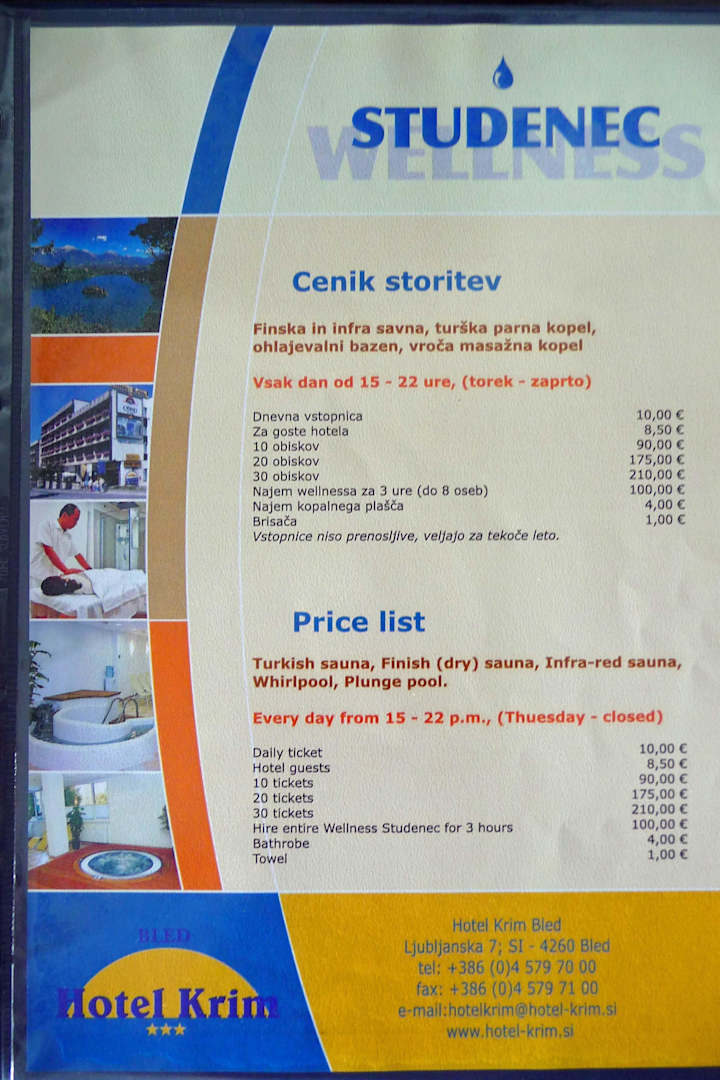 STUDENEC
WELLNESS

Cenik storitev

Finska in infra savna, turška parna kopel, ohlajevalni bazen, vroča masažna kopel

Vsak dan od 15 - 22 ure, (torek - zaprto)

| | |
|---|---|
| Dnevna vstopnica | 10,00 € |
| Za goste hotela | 8,50 € |
| 10 obiskov | 90,00 € |
| 20 obiskov | 175,00 € |
| 30 obiskov | 210,00 € |
| Najem wellnessa za 3 ure (do 8 oseb) | 100,00 € |
| Najem kopalnega plašča | 4,00 € |
| Brisača | 1,00 € |

Vstopnice niso prenosljive, veljajo za tekoče leto.

Price list

Turkish sauna, Finish (dry) sauna, Infra-red sauna, Whirlpool, Plunge pool.

Every day from 15 - 22 p.m., (Thuesday - closed)

| | |
|---|---|
| Daily ticket | 10,00 € |
| Hotel guests | 8,50 € |
| 10 tickets | 90,00 € |
| 20 tickets | 175,00 € |
| 30 tickets | 210,00 € |
| Hire entire Wellness Studenec for 3 hours | 100,00 € |
| Bathrobe | 4,00 € |
| Towel | 1,00 € |

BLED
Hotel Krim
★★★

Hotel Krim Bled
Ljubljanska 7; SI - 4260 Bled
tel: +386 (0)4 579 70 00
fax: +386 (0)4 579 71 00
e-mail:hotelkrim@hotel-krim.si
www.hotel-krim.si